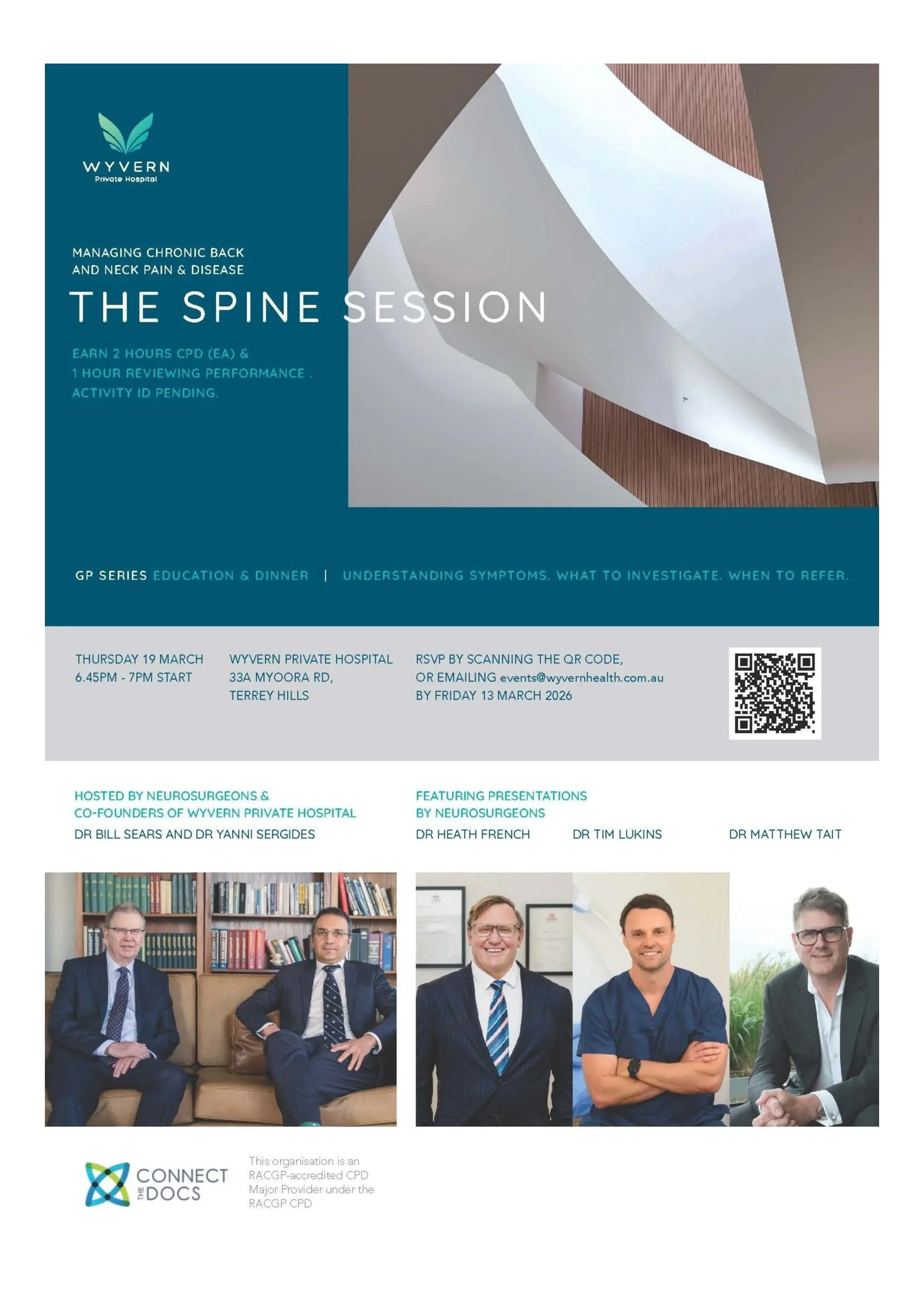 WYVERN
Private Hospital

MANAGING CHRONIC BACK AND NECK PAIN & DISEASE

THE SPINE SESSION

EARN 2 HOURS CPD (EA) & 1 HOUR REVIEWING PERFORMANCE . ACTIVITY ID PENDING.

GP SERIES EDUCATION & DINNER | UNDERSTANDING SYMPTOMS. WHAT TO INVESTIGATE. WHEN TO REFER.

THURSDAY 19 MARCH
6.45PM - 7PM START

WYVERN PRIVATE HOSPITAL
33A MYOORA RD,
TERREY HILLS

RSVP BY SCANNING THE QR CODE,
OR EMAILING events@wyvernhealth.com.au
BY FRIDAY 13 MARCH 2026

HOSTED BY NEUROSURGEONS & CO-FOUNDERS OF WYVERN PRIVATE HOSPITAL
DR BILL SEARS AND DR YANNI SERGIDES

FEATURING PRESENTATIONS BY NEUROSURGEONS
DR HEATH FRENCH
DR TIM LUKINS
DR MATTHEW TAIT

CONNECT THE DOCS

This organisation is an RACGP-accredited CPD Major Provider under the RACGP CPD